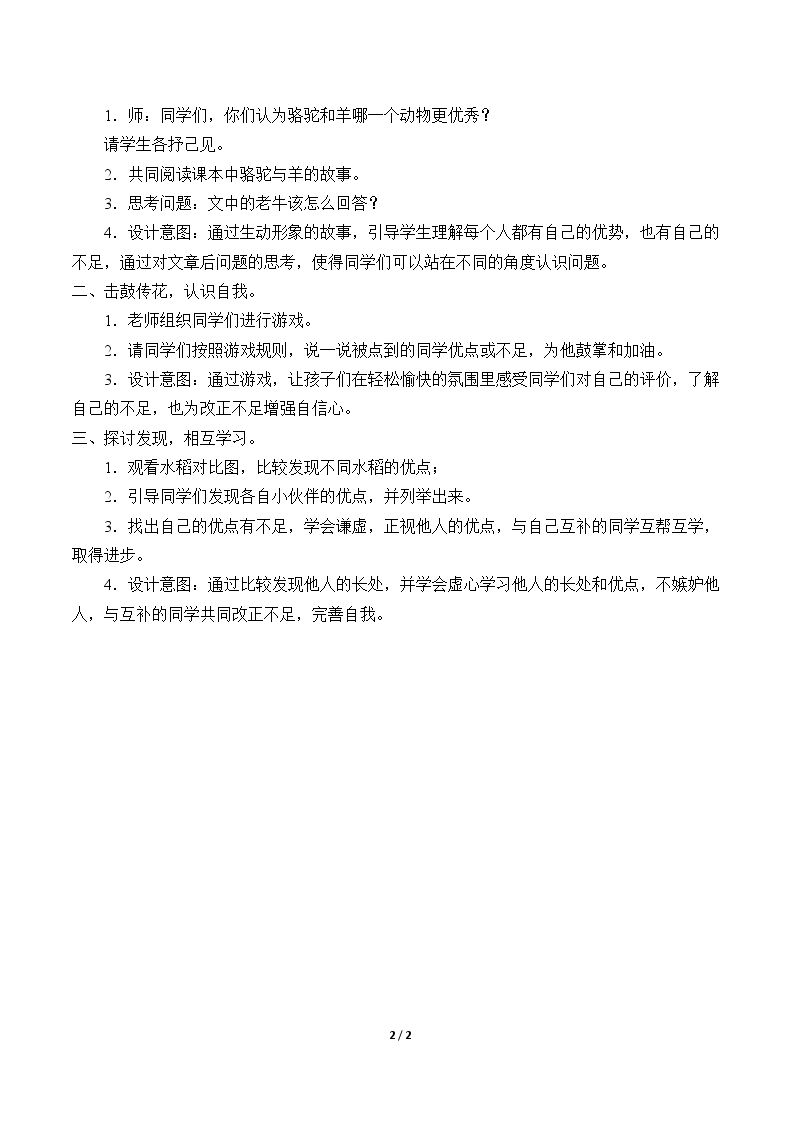 1．师：同学们，你们认为骆驼和羊哪一个动物更优秀？

请学生各抒己见。

2．共同阅读课本中骆驼与羊的故事。

3．思考问题：文中的老牛该怎么回答？

4．设计意图：通过生动形象的故事，引导学生理解每个人都有自己的优势，也有自己的不足，通过对文章后问题的思考，使得同学们可以站在不同的角度认识问题。

二、击鼓传花，认识自我。

1．老师组织同学们进行游戏。

2．请同学们按照游戏规则，说一说被点到的同学优点或不足，为他鼓掌和加油。

3．设计意图：通过游戏，让孩子们在轻松愉快的氛围里感受同学们对自己的评价，了解自己的不足，也为改正不足增强自信心。

三、探讨发现，相互学习。

1．观看水稻对比图，比较发现不同水稻的优点；

2．引导同学们发现各自小伙伴的优点，并列举出来。

3．找出自己的优点有不足，学会谦虚，正视他人的优点，与自己互补的同学互帮互学，取得进步。

4．设计意图：通过比较发现他人的长处，并学会虚心学习他人的长处和优点，不嫉妒他人，与互补的同学共同改正不足，完善自我。

2 / 2